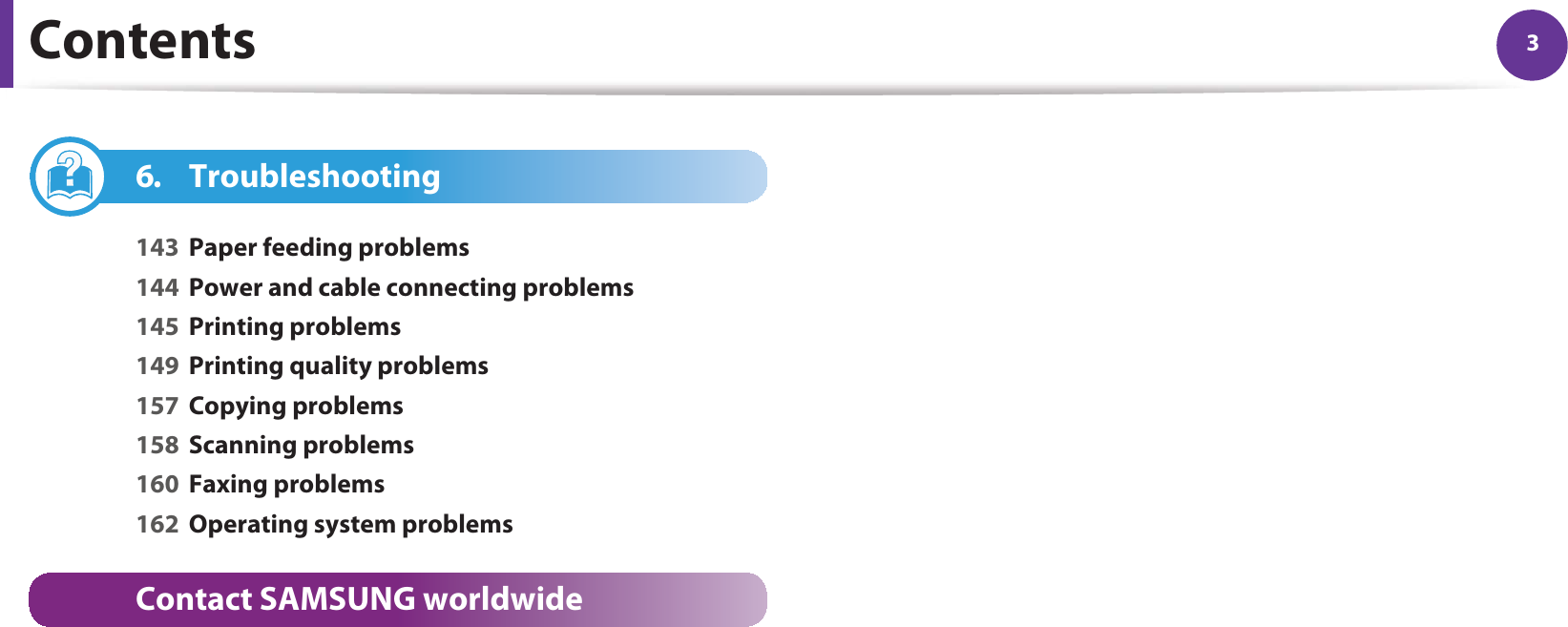 Contents

3

6. Troubleshooting

143 Paper feeding problems
144 Power and cable connecting problems
145 Printing problems
149 Printing quality problems
157 Copying problems
158 Scanning problems
160 Faxing problems
162 Operating system problems

Contact SAMSUNG worldwide